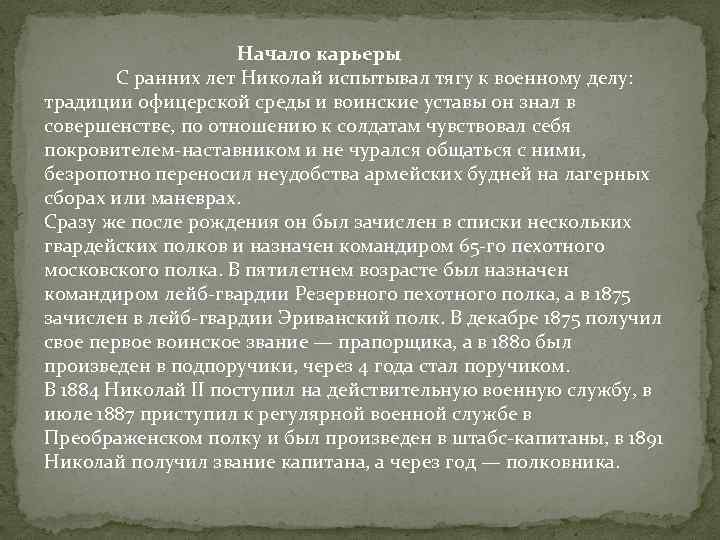 Начало карьеры

С ранних лет Николай испытывал тягу к военному делу: традиции офицерской среды и воинские уставы он знал в совершенстве, по отношению к солдатам чувствовал себя покровителем-наставником и не чурался общаться с ними, безропотно переносил неудобства армейских будней на лагерных сборах или маневрах.
Сразу же после рождения он был зачислен в списки нескольких гвардейских полков и назначен командиром 65-го пехотного московского полка. В пятилетнем возрасте был назначен командиром лейб-гвардии Резервного пехотного полка, а в 1875 зачислен в лейб-гвардии Эриванский полк. В декабре 1875 получил свое первое воинское звание — прапорщика, а в 1880 был произведен в подпоручики, через 4 года стал поручиком.
В 1884 Николай II поступил на действительную военную службу, в июле 1887 приступил к регулярной военной службе в Преображенском полку и был произведен в штабс-капитаны, в 1891 Николай получил звание капитана, а через год — полковника.